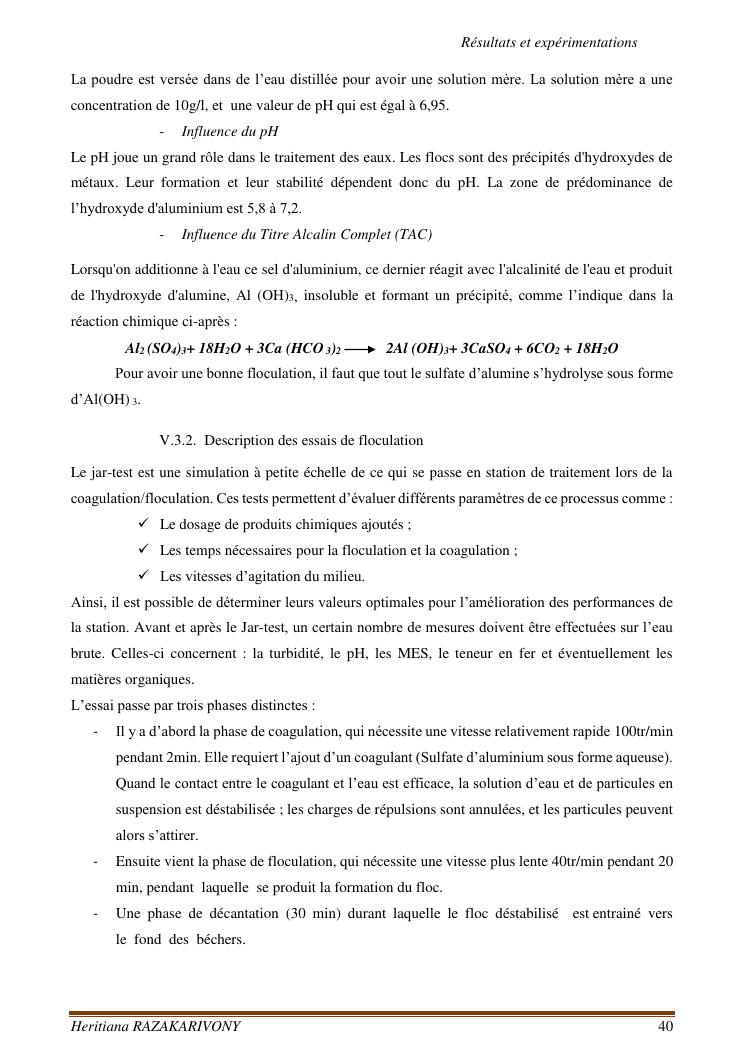 Résultats et expérimentations

La poudre est versée dans de l'eau distillée pour avoir une solution mère. La solution mère a une concentration de 10g/l, et une valeur de pH qui est égal à 6,95.

- Influence du pH

Le pH joue un grand rôle dans le traitement des eaux. Les flocs sont des précipités d'hydroxydes de métaux. Leur formation et leur stabilité dépendent donc du pH. La zone de prédominance de l'hydroxyde d'aluminium est 5,8 à 7,2.

- Influence du Titre Alcalin Complet (TAC)

Lorsqu'on additionne à l'eau ce sel d'aluminium, ce dernier réagit avec l'alcalinité de l'eau et produit de l'hydroxyde d'alumine, Al $(OH)_3$, insoluble et formant un précipité, comme l'indique dans la réaction chimique ci-après :

$Al_2(SO_4)_3 + 18H_2O + 3Ca(HCO_3)_2 \longrightarrow 2Al(OH)_3 + 3CaSO_4 + 6CO_2 + 18H_2O$

Pour avoir une bonne floculation, il faut que tout le sulfate d'alumine s'hydrolyse sous forme d'$Al(OH)_3$.

V.3.2. Description des essais de floculation

Le jar-test est une simulation à petite échelle de ce qui se passe en station de traitement lors de la coagulation/floculation. Ces tests permettent d'évaluer différents paramètres de ce processus comme :

✓ Le dosage de produits chimiques ajoutés ;
✓ Les temps nécessaires pour la floculation et la coagulation ;
✓ Les vitesses d'agitation du milieu.

Ainsi, il est possible de déterminer leurs valeurs optimales pour l'amélioration des performances de la station. Avant et après le Jar-test, un certain nombre de mesures doivent être effectuées sur l'eau brute. Celles-ci concernent : la turbidité, le pH, les MES, le teneur en fer et éventuellement les matières organiques.

L'essai passe par trois phases distinctes :

- Il y a d'abord la phase de coagulation, qui nécessite une vitesse relativement rapide 100tr/min pendant 2min. Elle requiert l'ajout d'un coagulant (Sulfate d'aluminium sous forme aqueuse). Quand le contact entre le coagulant et l'eau est efficace, la solution d'eau et de particules en suspension est déstabilisée ; les charges de répulsions sont annulées, et les particules peuvent alors s'attirer.
- Ensuite vient la phase de floculation, qui nécessite une vitesse plus lente 40tr/min pendant 20 min, pendant laquelle se produit la formation du floc.
- Une phase de décantation (30 min) durant laquelle le floc déstabilisé est entrainé vers le fond des béchers.

Heritiana RAZAKARIVONY 40